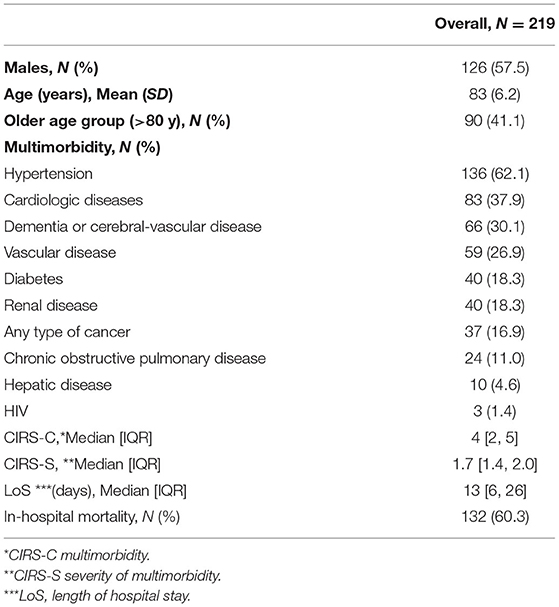 | | Overall, N = 219 |
|---|---|
| Males, N (%) | 126 (57.5) |
| Age (years), Mean (SD) | 83 (6.2) |
| Older age group (>80 y), N (%) | 90 (41.1) |
| Multimorbidity, N (%) | |
| Hypertension | 136 (62.1) |
| Cardiologic diseases | 83 (37.9) |
| Dementia or cerebral-vascular disease | 66 (30.1) |
| Vascular disease | 59 (26.9) |
| Diabetes | 40 (18.3) |
| Renal disease | 40 (18.3) |
| Any type of cancer | 37 (16.9) |
| Chronic obstructive pulmonary disease | 24 (11.0) |
| Hepatic disease | 10 (4.6) |
| HIV | 3 (1.4) |
| CIRS-C,*Median [IQR] | 4 [2, 5] |
| CIRS-S, **Median [IQR] | 1.7 [1.4, 2.0] |
| LoS ***(days), Median [IQR] | 13 [6, 26] |
| In-hospital mortality, N (%) | 132 (60.3) |

*CIRS-C multimorbidity.
**CIRS-S severity of multimorbidity.
***LoS, length of hospital stay.